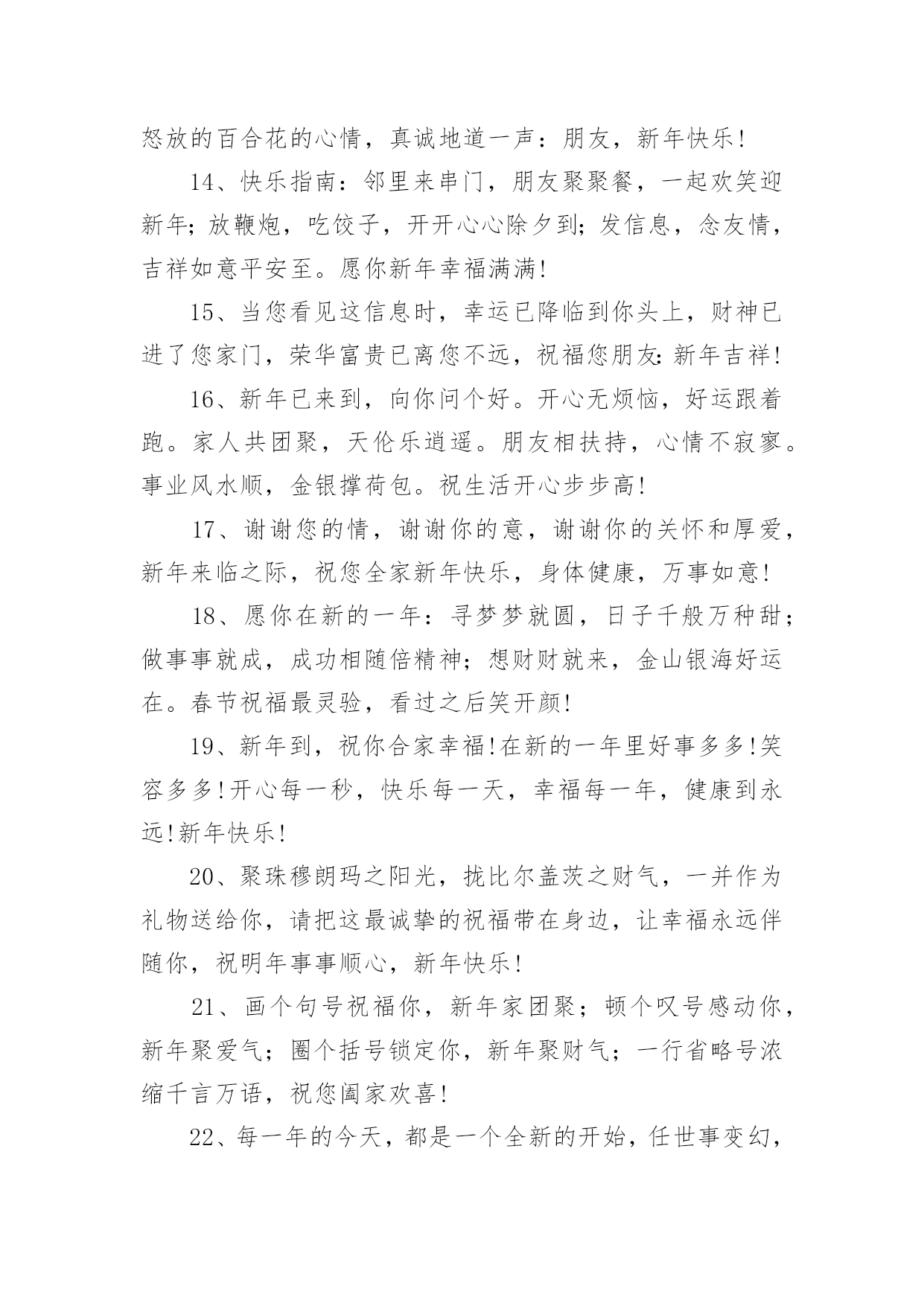 怒放的百合花的心情，真诚地道一声：朋友，新年快乐！

14、快乐指南：邻里来串门，朋友聚聚餐，一起欢笑迎新年；放鞭炮，吃饺子，开开心心除夕到；发信息，念友情，吉祥如意平安至。愿你新年幸福满满！

15、当您看见这信息时，幸运已降临到你头上，财神已进了您家门，荣华富贵已离您不远，祝福您朋友：新年吉祥！

16、新年已来到，向你问个好。开心无烦恼，好运跟着跑。家人共团聚，天伦乐逍遥。朋友相扶持，心情不寂寥。事业风水顺，金银撑荷包。祝生活开心步步高！

17、谢谢您的情，谢谢你的意，谢谢你的关怀和厚爱，新年来临之际，祝您全家新年快乐，身体健康，万事如意！

18、愿你在新的一年：寻梦梦就圆，日子千般万种甜；做事事就成，成功相随倍精神；想财财就来，金山银海好运在。春节祝福最灵验，看过之后笑开颜！

19、新年到，祝你合家幸福！在新的一年里好事多多！笑容多多！开心每一秒，快乐每一天，幸福每一年，健康到永远！新年快乐！

20、聚珠穆朗玛之阳光，拢比尔盖茨之财气，一并作为礼物送给你，请把这最诚挚的祝福带在身边，让幸福永远伴随你，祝明年事事顺心，新年快乐！

21、画个句号祝福你，新年家团聚；顿个叹号感动你，新年聚爱气；圈个括号锁定你，新年聚财气；一行省略号浓缩千言万语，祝您阖家欢喜！

22、每一年的今天，都是一个全新的开始，任世事变幻，